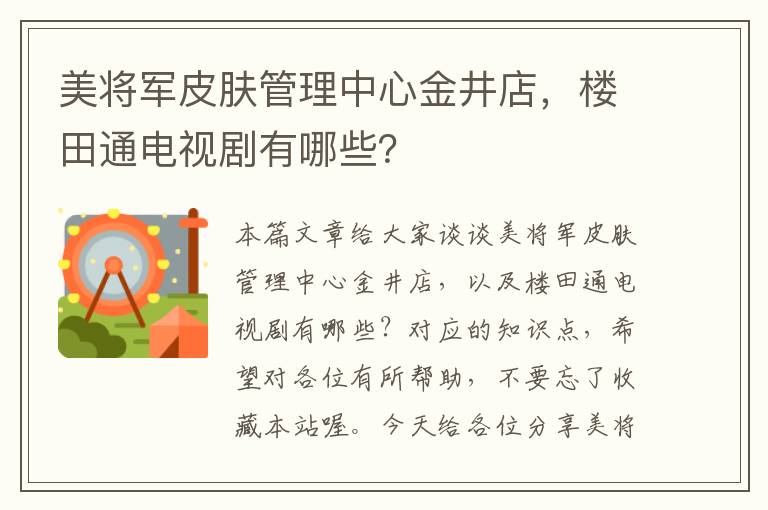 美将军皮肤管理中心金井店，楼田通电视剧有哪些？

本篇文章给大家谈谈美将军皮肤管理中心金井店，以及楼田通电视剧有哪些？对应的知识点，希望对各位有所帮助，不要忘了收藏本站喔。今天给各位分享美将